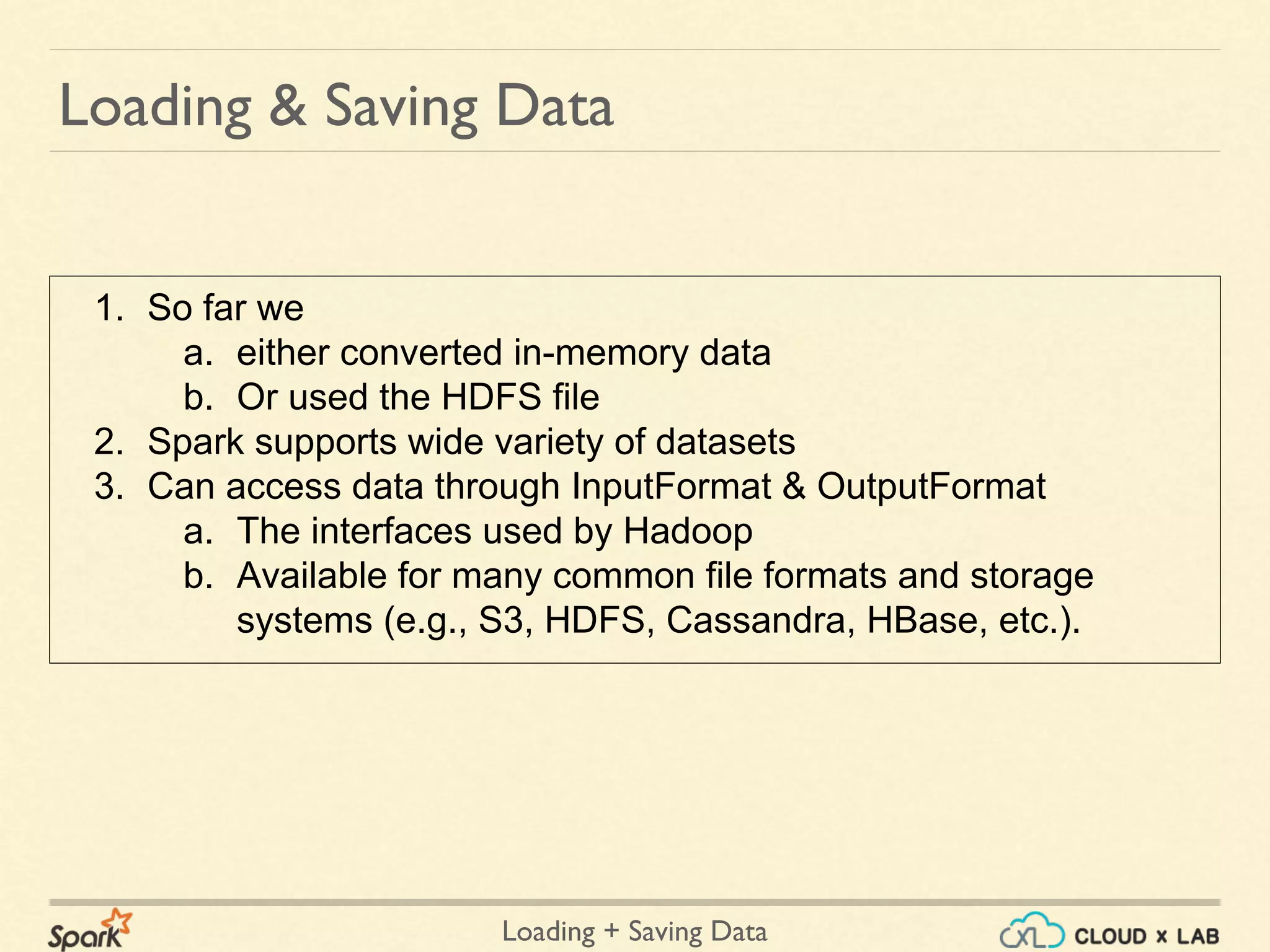 Loading & Saving Data

1. So far we
a. either converted in-memory data
b. Or used the HDFS file
2. Spark supports wide variety of datasets
3. Can access data through InputFormat & OutputFormat
a. The interfaces used by Hadoop
b. Available for many common file formats and storage systems (e.g., S3, HDFS, Cassandra, HBase, etc.).

Spark

Loading + Saving Data

CXL CLOUD x LAB